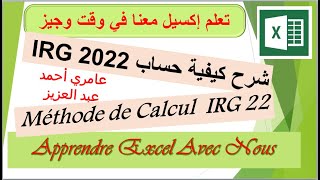 تعلم إكسيل معنا في وقت وجيز

X

شرح كيفية حساب IRG 2022

عامري أحمد
عبد العزيز

Méthode de Calcul IRG 22

Apprendre Excel Avec Nous